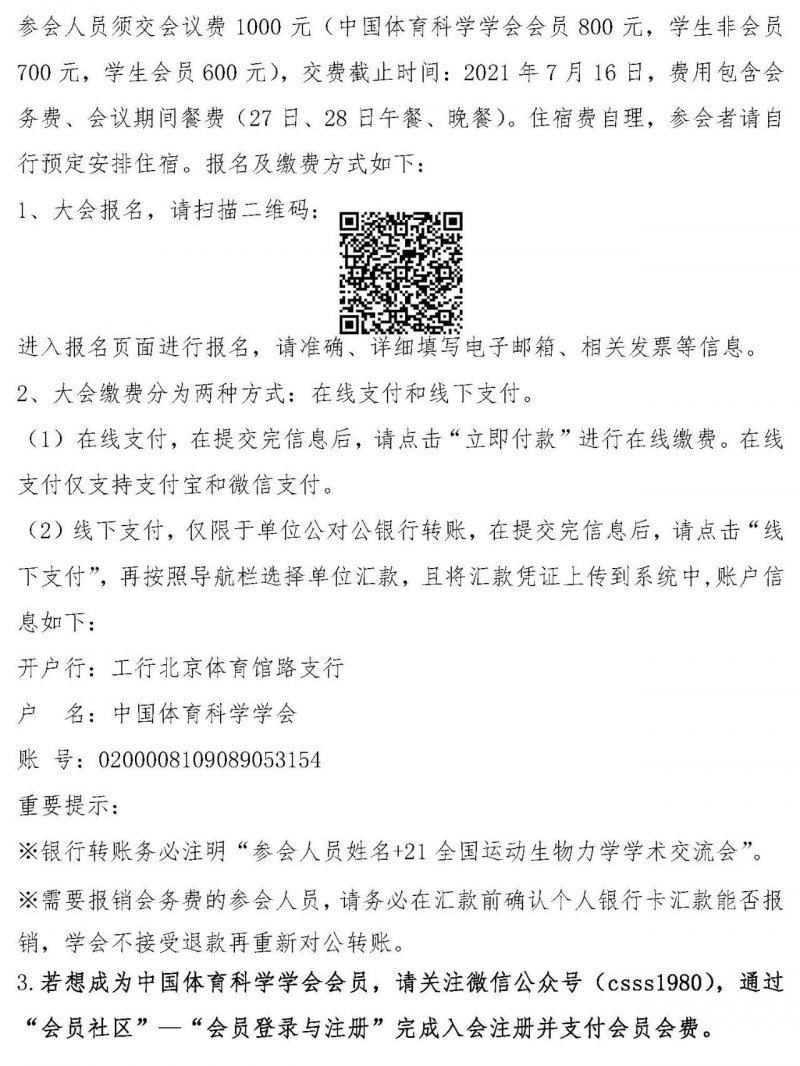 参会人员须交会议费 1000 元（中国体育科学学会会员 800 元，学生非会员 700 元，学生会员 600 元），交费截止时间：2021 年 7 月 16 日，费用包含会务费、会议期间餐费（27 日、28 日午餐、晚餐）。住宿费自理，参会者请自行预定安排住宿。报名及缴费方式如下：

1、大会报名，请扫描二维码：

进入报名页面进行报名，请准确、详细填写电子邮箱、相关发票等信息。

2、大会缴费分为两种方式：在线支付和线下支付。

（1）在线支付，在提交完信息后，请点击“立即付款”进行在线缴费。在线支付仅支持支付宝和微信支付。

（2）线下支付，仅限于单位公对公银行转账，在提交完信息后，请点击“线下支付”，再按照导航栏选择单位汇款，且将汇款凭证上传到系统中，账户信息如下：

开户行：工行北京体育馆路支行

户　名：中国体育科学学会

账　号：0200008109089053154

重要提示：

※银行转账务必注明“参会人员姓名+21 全国运动生物力学学术交流会”。

※需要报销会务费的参会人员，请务必在汇款前确认个人银行卡汇款能否报销，学会不接受退款再重新对公转账。

3. 若想成为中国体育科学学会会员，请关注微信公众号（csss1980），通过“会员社区”—“会员登录与注册”完成入会注册并支付会员会费。